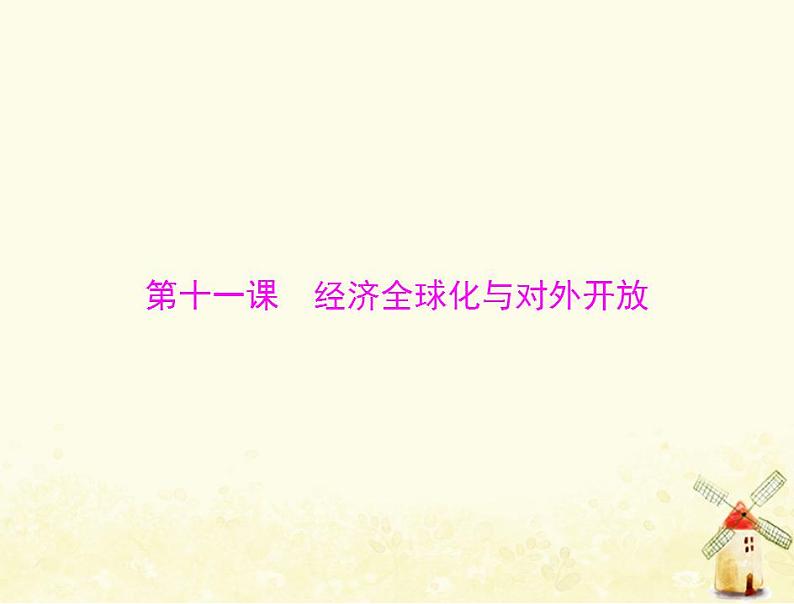 第十一课　经济全球化与对外开放